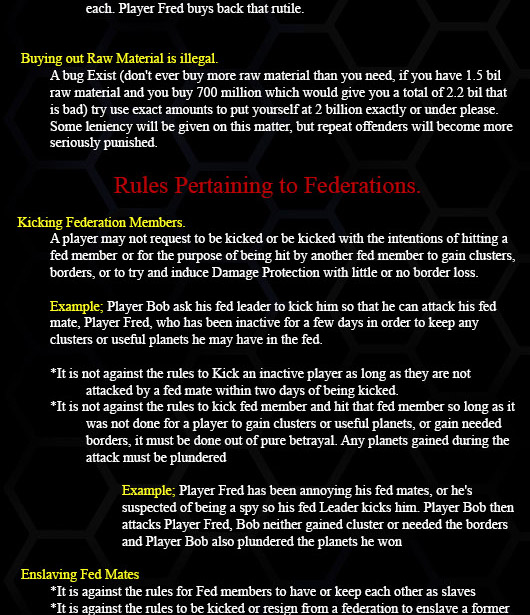 each. Player Fred buys back that rutile.

Buying out Raw Material is illegal.
A bug Exist (don't ever buy more raw material than you need, if you have 1.5 bil raw material and you buy 700 million which would give you a total of 2.2 bil that is bad) try use exact amounts to put yourself at 2 billion exactly or under please. Some leniency will be given on this matter, but repeat offenders will become more seriously punished.

Rules Pertaining to Federations.

Kicking Federation Members.
A player may not request to be kicked or be kicked with the intentions of hitting a fed member or for the purpose of being hit by another fed member to gain clusters, borders, or to try and induce Damage Protection with little or no border loss.

Example; Player Bob ask his fed leader to kick him so that he can attack his fed mate, Player Fred, who has been inactive for a few days in order to keep any clusters or useful planets he may have in the fed.

*It is not against the rules to Kick an inactive player as long as they are not attacked by a fed mate within two days of being kicked.
*It is not against the rules to kick fed member and hit that fed member so long as it was not done for a player to gain clusters or useful planets, or gain needed borders, it must be done out of pure betrayal. Any planets gained during the attack must be plundered

Example; Player Fred has been annoying his fed mates, or he's suspected of being a spy so his fed Leader kicks him. Player Bob then attacks Player Fred, Bob neither gained cluster or needed the borders and Player Bob also plundered the planets he won

Enslaving Fed Mates
*It is against the rules for Fed members to have or keep each other as slaves
*It is against the rules to be kicked or resign from a federation to enslave a former